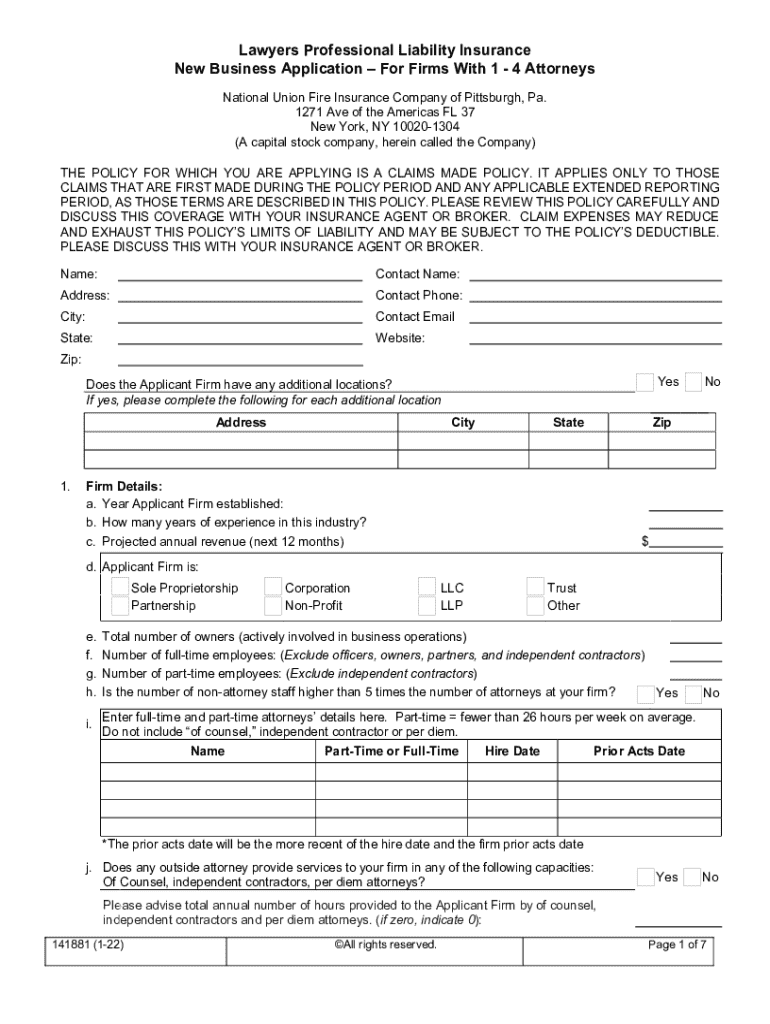 Lawyers Professional Liability Insurance
New Business Application – For Firms With 1 - 4 Attorneys

National Union Fire Insurance Company of Pittsburgh, Pa.
1271 Ave of the Americas FL 37
New York, NY 10020-1304
(A capital stock company, herein called the Company)

THE POLICY FOR WHICH YOU ARE APPLYING IS A CLAIMS MADE POLICY. IT APPLIES ONLY TO THOSE CLAIMS THAT ARE FIRST MADE DURING THE POLICY PERIOD AND ANY APPLICABLE EXTENDED REPORTING PERIOD, AS THOSE TERMS ARE DESCRIBED IN THIS POLICY. PLEASE REVIEW THIS POLICY CAREFULLY AND DISCUSS THIS COVERAGE WITH YOUR INSURANCE AGENT OR BROKER. CLAIM EXPENSES MAY REDUCE AND EXHAUST THIS POLICY'S LIMITS OF LIABILITY AND MAY BE SUBJECT TO THE POLICY'S DEDUCTIBLE. PLEASE DISCUSS THIS WITH YOUR INSURANCE AGENT OR BROKER.

Name:
Address:
City:
State:
Zip:

Contact Name:
Contact Phone:
Contact Email
Website:

Does the Applicant Firm have any additional locations? Yes No
If yes, please complete the following for each additional location

| Address | City | State | Zip |
|---|---|---|---|
| | | | |
| | | | |

1. Firm Details:
a. Year Applicant Firm established:
b. How many years of experience in this industry?
c. Projected annual revenue (next 12 months) $
d. Applicant Firm is:
Sole Proprietorship
Partnership
Corporation
Non-Profit
LLC
LLP
Trust
Other
e. Total number of owners (actively involved in business operations)
f. Number of full-time employees: (Exclude officers, owners, partners, and independent contractors)
g. Number of part-time employees: (Exclude independent contractors)
h. Is the number of non-attorney staff higher than 5 times the number of attorneys at your firm? Yes No
i. Enter full-time and part-time attorneys' details here. Part-time = fewer than 26 hours per week on average. Do not include "of counsel," independent contractor or per diem.

| Name | Part-Time or Full-Time | Hire Date | Prior Acts Date |
|---|---|---|---|
| | | | |
| | | | |
| | | | |
| | | | |

*The prior acts date will be the more recent of the hire date and the firm prior acts date

j. Does any outside attorney provide services to your firm in any of the following capacities: Of Counsel, independent contractors, per diem attorneys? Yes No

Please advise total annual number of hours provided to the Applicant Firm by of counsel, independent contractors and per diem attorneys. (if zero, indicate 0):

141881 (1-22) ©All rights reserved. Page 1 of 7